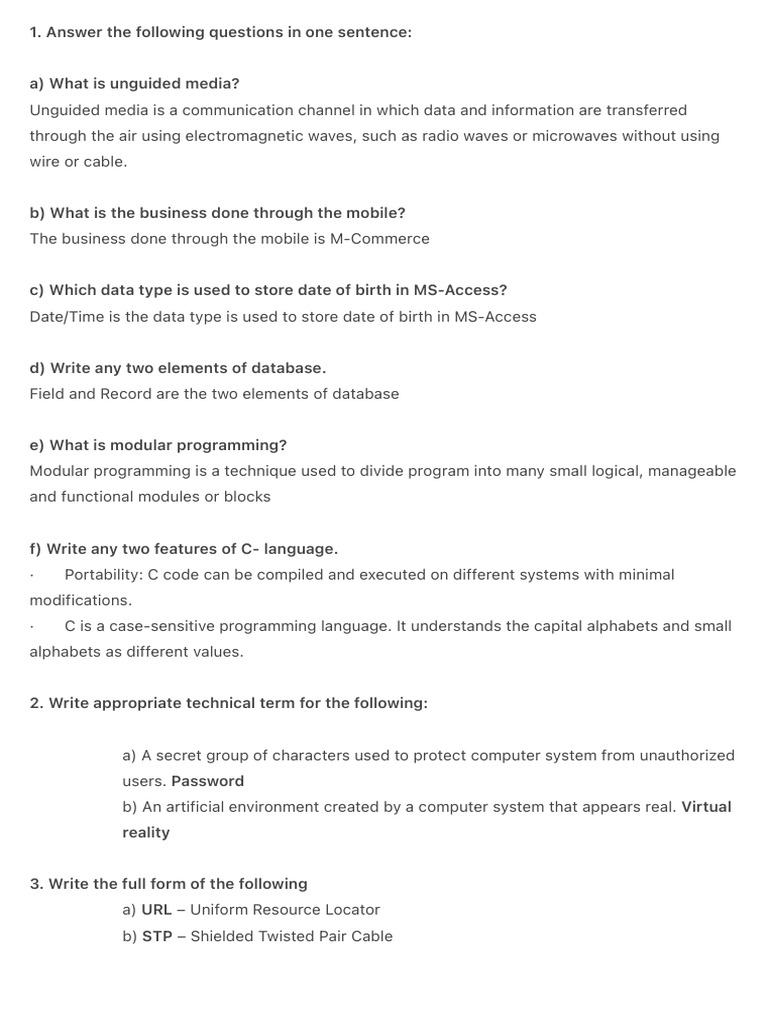 1. Answer the following questions in one sentence:

a) What is unguided media?
Unguided media is a communication channel in which data and information are transferred through the air using electromagnetic waves, such as radio waves or microwaves without using wire or cable.

b) What is the business done through the mobile?
The business done through the mobile is M-Commerce

c) Which data type is used to store date of birth in MS-Access?
Date/Time is the data type is used to store date of birth in MS-Access

d) Write any two elements of database.
Field and Record are the two elements of database

e) What is modular programming?
Modular programming is a technique used to divide program into many small logical, manageable and functional modules or blocks

f) Write any two features of C- language.
· Portability: C code can be compiled and executed on different systems with minimal modifications.
· C is a case-sensitive programming language. It understands the capital alphabets and small alphabets as different values.

2. Write appropriate technical term for the following:

a) A secret group of characters used to protect computer system from unauthorized users. Password
b) An artificial environment created by a computer system that appears real. Virtual reality

3. Write the full form of the following
a) URL – Uniform Resource Locator
b) STP – Shielded Twisted Pair Cable